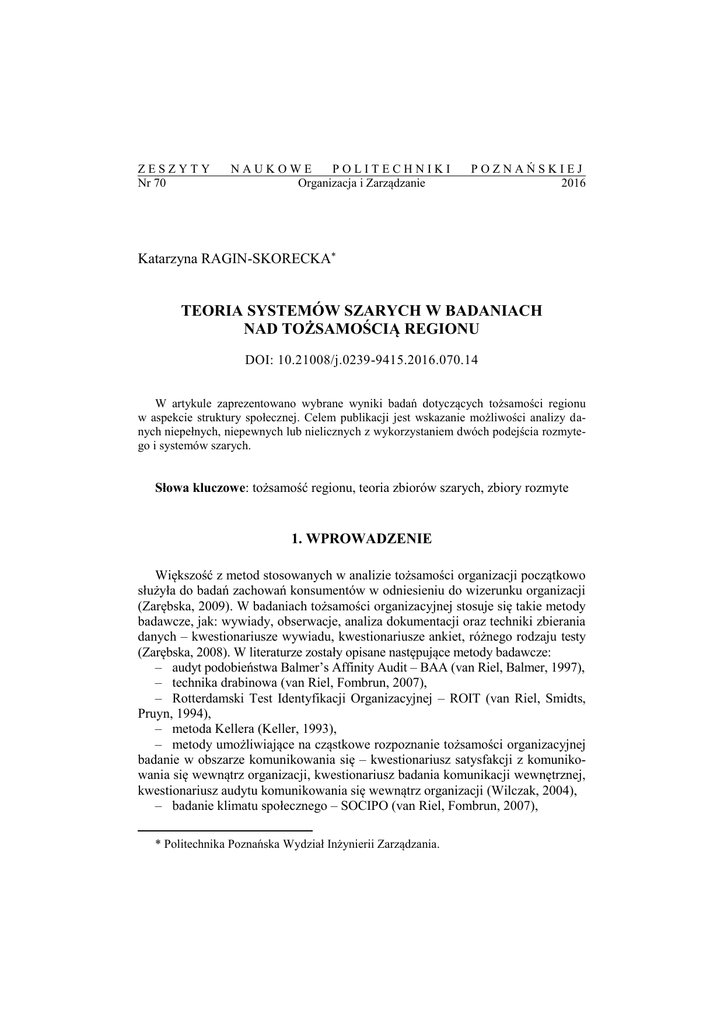 ZESZYTY NAUKOWE POLITECHNIKI POZNAŃSKIEJ
Nr 70 Organizacja i Zarządzanie 2016

Katarzyna RAGIN-SKORECKA*

TEORIA SYSTEMÓW SZARYCH W BADANIACH NAD TOŻSAMOŚCIĄ REGIONU

DOI: 10.21008/j.0239-9415.2016.070.14

W artykule zaprezentowano wybrane wyniki badań dotyczących tożsamości regionu w aspekcie struktury społecznej. Celem publikacji jest wskazanie możliwości analizy danych niepełnych, niepewnych lub nielicznych z wykorzystaniem dwóch podejścia rozmytego i systemów szarych.

**Słowa kluczowe**: tożsamość regionu, teoria zbiorów szarych, zbiory rozmyte

1. WPROWADZENIE

Większość z metod stosowanych w analizie tożsamości organizacji początkowo służyła do badań zachowań konsumentów w odniesieniu do wizerunku organizacji (Zarębska, 2009). W badaniach tożsamości organizacyjnej stosuje się takie metody badawcze, jak: wywiady, obserwacje, analiza dokumentacji oraz techniki zbierania danych – kwestionariusze wywiadu, kwestionariusze ankiet, różnego rodzaju testy (Zarębska, 2008). W literaturze zostały opisane następujące metody badawcze:
– audyt podobieństwa Balmer's Affinity Audit – BAA (van Riel, Balmer, 1997),
– technika drabinowa (van Riel, Fombrun, 2007),
– Rotterdamski Test Identyfikacji Organizacyjnej – ROIT (van Riel, Smidts, Pruyn, 1994),
– metoda Kellera (Keller, 1993),
– metody umożliwiające na cząstkowe rozpoznanie tożsamości organizacyjnej badanie w obszarze komunikowania się – kwestionariusz satysfakcji z komunikowania się wewnątrz organizacji, kwestionariusz badania komunikacji wewnętrznej, kwestionariusz audytu komunikowania się wewnątrz organizacji (Wilczak, 2004),
– badanie klimatu społecznego – SOCIPO (van Riel, Fombrun, 2007),

* Politechnika Poznańska Wydział Inżynierii Zarządzania.